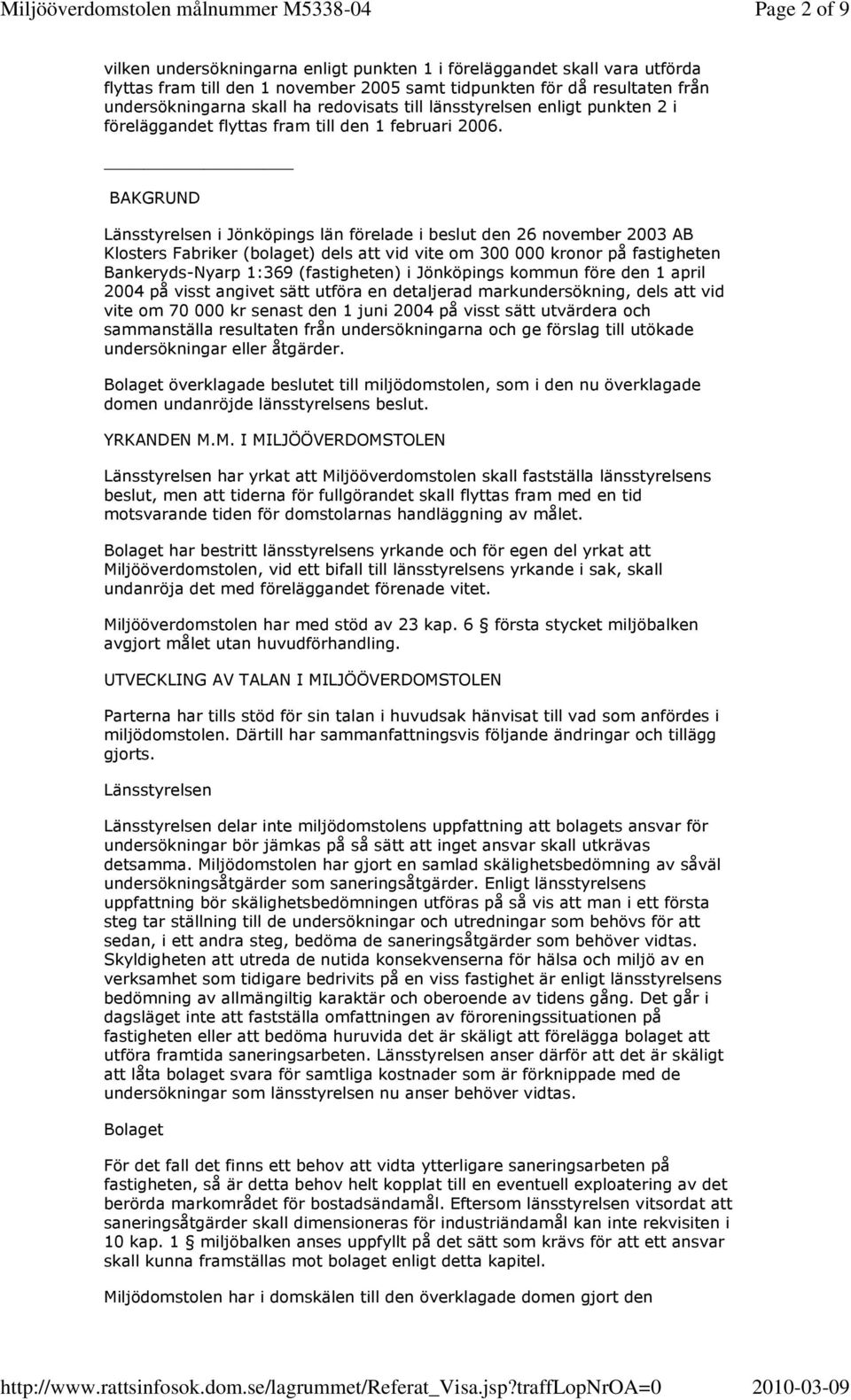 Miljööverdomstolen målnummer M5338-04 Page 2 of 9

vilken undersökningarna enligt punkten 1 i föreläggandet skall vara utförda flyttas fram till den 1 november 2005 samt tidpunkten för då resultaten från undersökningarna skall ha redovisats till länsstyrelsen enligt punkten 2 i föreläggandet flyttas fram till den 1 februari 2006.

BAKGRUND

Länsstyrelsen i Jönköpings län förelade i beslut den 26 november 2003 AB Klosters Fabriker (bolaget) dels att vid vite om 300 000 kronor på fastigheten Bankeryds-Nyarp 1:369 (fastigheten) i Jönköpings kommun före den 1 april 2004 på visst angivet sätt utföra en detaljerad markundersökning, dels att vid vite om 70 000 kr senast den 1 juni 2004 på visst sätt utvärdera och sammanställa resultaten från undersökningarna och ge förslag till utökade undersökningar eller åtgärder.

Bolaget överklagade beslutet till miljödomstolen, som i den nu överklagade domen undanröjde länsstyrelsens beslut.

YRKANDEN M.M. I MILJÖÖVERDOMSTOLEN

Länsstyrelsen har yrkat att Miljööverdomstolen skall fastställa länsstyrelsens beslut, men att tiderna för fullgörandet skall flyttas fram med en tid motsvarande tiden för domstolarnas handläggning av målet.

Bolaget har bestritt länsstyrelsens yrkande och för egen del yrkat att Miljööverdomstolen, vid ett bifall till länsstyrelsens yrkande i sak, skall undanröja det med föreläggandet förenade vitet.

Miljööverdomstolen har med stöd av 23 kap. 6 § första stycket miljöbalken avgjort målet utan huvudförhandling.

UTVECKLING AV TALAN I MILJÖÖVERDOMSTOLEN

Parterna har tills stöd för sin talan i huvudsak hänvisat till vad som anfördes i miljödomstolen. Därtill har sammanfattningsvis följande ändringar och tillägg gjorts.

Länsstyrelsen

Länsstyrelsen delar inte miljödomstolens uppfattning att bolagets ansvar för undersökningar bör jämkas på så sätt att inget ansvar skall utkrävas detsamma. Miljödomstolen har gjort en samlad skälighetsbedömning av såväl undersökningsåtgärder som saneringsåtgärder. Enligt länsstyrelsens uppfattning bör skälighetsbedömningen utföras på så vis att man i ett första steg tar ställning till de undersökningar och utredningar som behövs för att sedan, i ett andra steg, bedöma de saneringsåtgärder som behöver vidtas. Skyldigheten att utreda de nutida konsekvenserna för hälsa och miljö av en verksamhet som tidigare bedrivits på en viss fastighet är enligt länsstyrelsens bedömning av allmängiltig karaktär och oberoende av tidens gång. Det går i dagsläget inte att fastställa omfattningen av föroreningssituationen på fastigheten eller att bedöma huruvida det är skäligt att förelägga bolaget att utföra framtida saneringsarbeten. Länsstyrelsen anser därför att det är skäligt att låta bolaget svara för samtliga kostnader som är förknippade med de undersökningar som länsstyrelsen nu anser behöver vidtas.

Bolaget

För det fall det finns ett behov att vidta ytterligare saneringsarbeten på fastigheten, så är detta behov helt kopplat till en eventuell exploatering av det berörda markområdet för bostadsändamål. Eftersom länsstyrelsen vitsordat att saneringsåtgärder skall dimensioneras för industriändamål kan inte rekvisiten i 10 kap. 1 § miljöbalken anses uppfyllt på det sätt som krävs för att ett ansvar skall kunna framställas mot bolaget enligt detta kapitel.

Miljödomstolen har i domskälen till den överklagade domen gjort den

http://www.rattsinfosok.dom.se/lagrummet/Referat_Visa.jsp?traffLopNrOA=0 2010-03-09